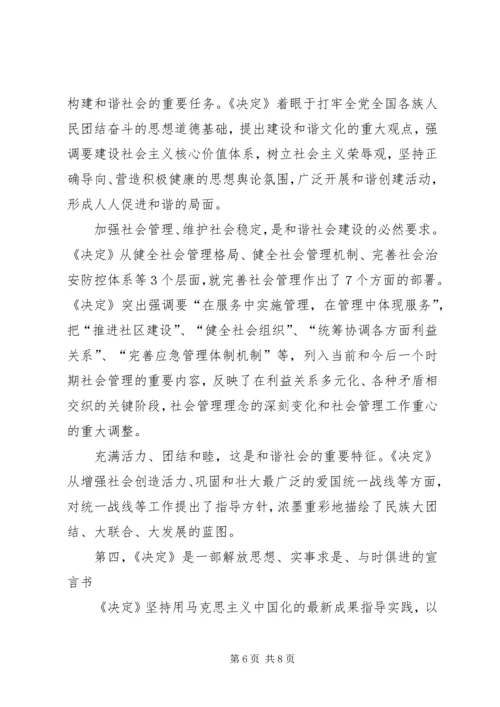 构建和谐社会的重要任务。《决定》着眼于打牢全党全国各族人民团结奋斗的思想道德基础，提出建设和谐文化的重大观点，强调要建设社会主义核心价值体系，树立社会主义荣辱观，坚持正确导向、营造积极健康的思想舆论氛围，广泛开展和谐创建活动，形成人人促进和谐的局面。

加强社会管理、维护社会稳定，是和谐社会建设的必然要求。《决定》从健全社会管理格局、健全社会管理机制、完善社会治安防控体系等3个层面，就完善社会管理作出了7个方面的部署。《决定》突出强调要“在服务中实施管理，在管理中体现服务”，把“推进社区建设”、“健全社会组织”、“统筹协调各方面利益关系”、“完善应急管理体制机制”等，列入当前和今后一个时期社会管理的重要内容，反映了在利益关系多元化、各种矛盾相交织的关键阶段，社会管理理念的深刻变化和社会管理工作重心的重大调整。

充满活力、团结和睦，这是和谐社会的重要特征。《决定》从增强社会创造活力、巩固和壮大最广泛的爱国统一战线等方面，对统一战线等工作提出了指导方针，浓墨重彩地描绘了民族大团结、大联合、大发展的蓝图。

第四，《决定》是一部解放思想、实事求是、与时俱进的宣言书

《决定》坚持用马克思主义中国化的最新成果指导实践，以

第6页 共8页